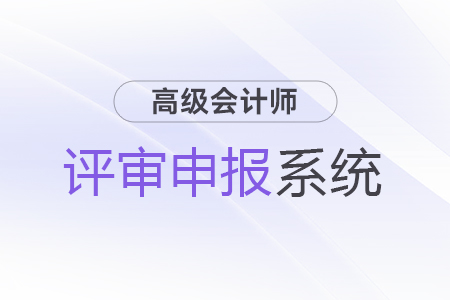 高级会计师

评审申报系统